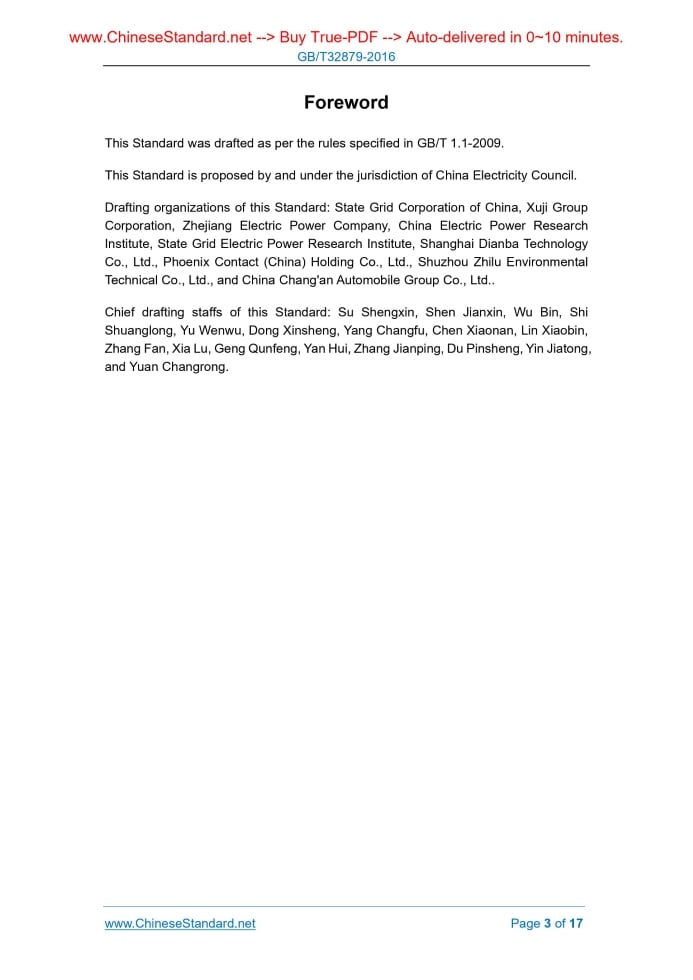 www.ChineseStandard.net --> Buy True-PDF --> Auto-delivered in 0~10 minutes.
GB/T32879-2016

Foreword

This Standard was drafted as per the rules specified in GB/T 1.1-2009.

This Standard is proposed by and under the jurisdiction of China Electricity Council.

Drafting organizations of this Standard: State Grid Corporation of China, Xuji Group Corporation, Zhejiang Electric Power Company, China Electric Power Research Institute, State Grid Electric Power Research Institute, Shanghai Dianba Technology Co., Ltd., Phoenix Contact (China) Holding Co., Ltd., Shuzhou Zhilu Environmental Technical Co., Ltd., and China Chang'an Automobile Group Co., Ltd..

Chief drafting staffs of this Standard: Su Shengxin, Shen Jianxin, Wu Bin, Shi Shuanglong, Yu Wenwu, Dong Xinsheng, Yang Changfu, Chen Xiaonan, Lin Xiaobin, Zhang Fan, Xia Lu, Geng Qunfeng, Yan Hui, Zhang Jianping, Du Pinsheng, Yin Jiatong, and Yuan Changrong.

www.ChineseStandard.net
Page 3 of 17